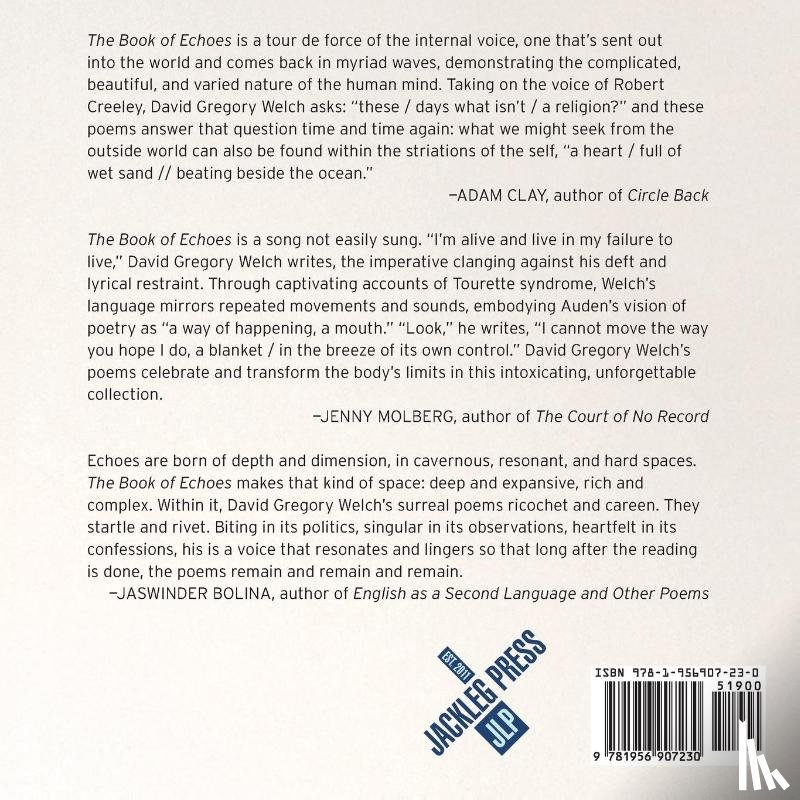 The Book of Echoes is a tour de force of the internal voice, one that's sent out into the world and comes back in myriad waves, demonstrating the complicated, beautiful, and varied nature of the human mind. Taking on the voice of Robert Creeley, David Gregory Welch asks: "these / days what isn't / a religion?" and these poems answer that question time and time again: what we might seek from the outside world can also be found within the striations of the self, "a heart / full of wet sand // beating beside the ocean."

—ADAM CLAY, author of Circle Back

The Book of Echoes is a song not easily sung. "I'm alive and live in my failure to live," David Gregory Welch writes, the imperative clanging against his deft and lyrical restraint. Through captivating accounts of Tourette syndrome, Welch's language mirrors repeated movements and sounds, embodying Auden's vision of poetry as "a way of happening, a mouth." "Look," he writes, "I cannot move the way you hope I do, a blanket / in the breeze of its own control." David Gregory Welch's poems celebrate and transform the body's limits in this intoxicating, unforgettable collection.

—JENNY MOLBERG, author of The Court of No Record

Echoes are born of depth and dimension, in cavernous, resonant, and hard spaces. The Book of Echoes makes that kind of space: deep and expansive, rich and complex. Within it, David Gregory Welch's surreal poems ricochet and careen. They startle and rivet. Biting in its politics, singular in its observations, heartfelt in its confessions, his is a voice that resonates and lingers so that long after the reading is done, the poems remain and remain and remain.

—JASWINDER BOLINA, author of English as a Second Language and Other Poems

EST. 2011 JACKLEG PRESS JLP

ISBN 978-1-956907-23-0
51900
9 781956 907230